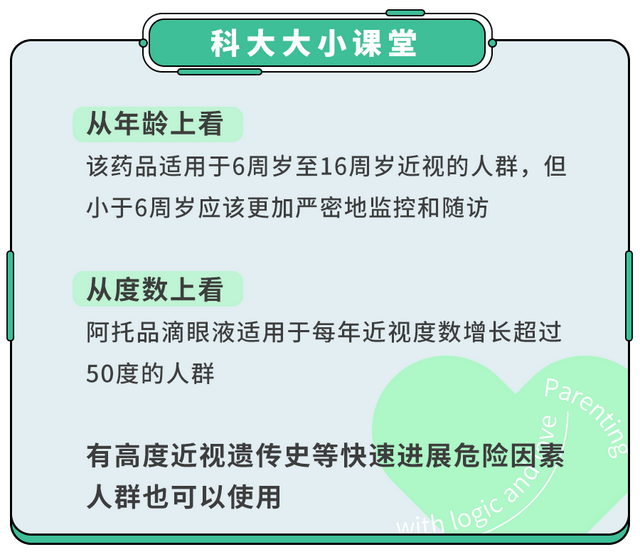 科大大小课堂

从年龄上看

该药品适用于6周岁至16周岁近视的人群，但小于6周岁应该更加严密地监控和随访

从度数上看

阿托品滴眼液适用于每年近视度数增长超过50度的人群

有高度近视遗传史等快速进展危险因素人群也可以使用

Parenting with logic and love